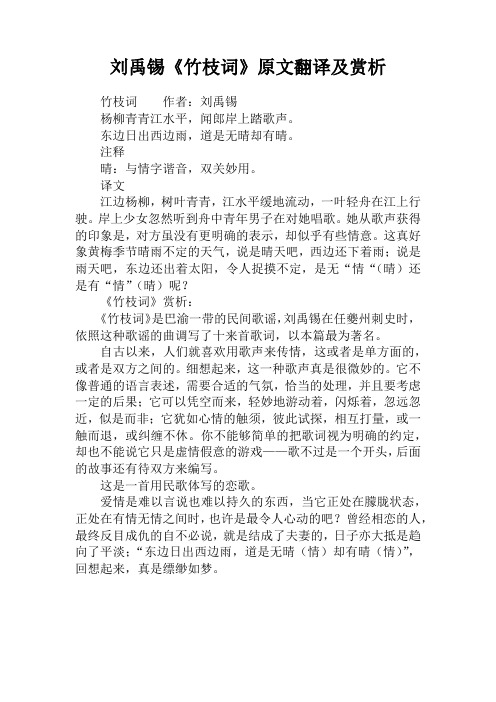 刘禹锡《竹枝词》原文翻译及赏析

竹枝词　　作者：刘禹锡

杨柳青青江水平，闻郎岸上踏歌声。

东边日出西边雨，道是无晴却有晴。

注释

晴：与情字谐音，双关妙用。

译文

江边杨柳，树叶青青，江水平缓地流动，一叶轻舟在江上行驶。岸上少女忽然听到舟中青年男子在对她唱歌。她从歌声获得的印象是，对方虽没有更明确的表示，却似乎有些情意。这真好象黄梅季节晴雨不定的天气，说是晴天吧，西边还下着雨；说是雨天吧，东边还出着太阳，令人捉摸不定，是无“情“（晴）还是有“情”（晴）呢？

《竹枝词》赏析：

《竹枝词》是巴渝一带的民间歌谣，刘禹锡在任夔州刺史时，依照这种歌谣的曲调写了十来首歌词，以本篇最为著名。

自古以来，人们就喜欢用歌声来传情，这或者是单方面的，或者是双方之间的。细想起来，这一种歌声真是很微妙的。它不像普通的语言表述，需要合适的气氛，恰当的处理，并且要考虑一定的后果；它可以凭空而来，轻妙地游动着，闪烁着，忽远忽近，似是而非；它犹如心情的触须，彼此试探，相互打量，或一触而退，或纠缠不休。你不能够简单的把歌词视为明确的约定，却也不能说它只是虚情假意的游戏——歌不过是一个开头，后面的故事还有待双方来编写。

这是一首用民歌体写的恋歌。

爱情是难以言说也难以持久的东西，当它正处在朦胧状态，正处在有情无情之间时，也许是最令人心动的吧？曾经相恋的人，最终反目成仇的自不必说，就是结成了夫妻的，日子亦大抵是趋向了平淡；“东边日出西边雨，道是无晴（情）却有晴（情）”，回想起来，真是缥缈如梦。